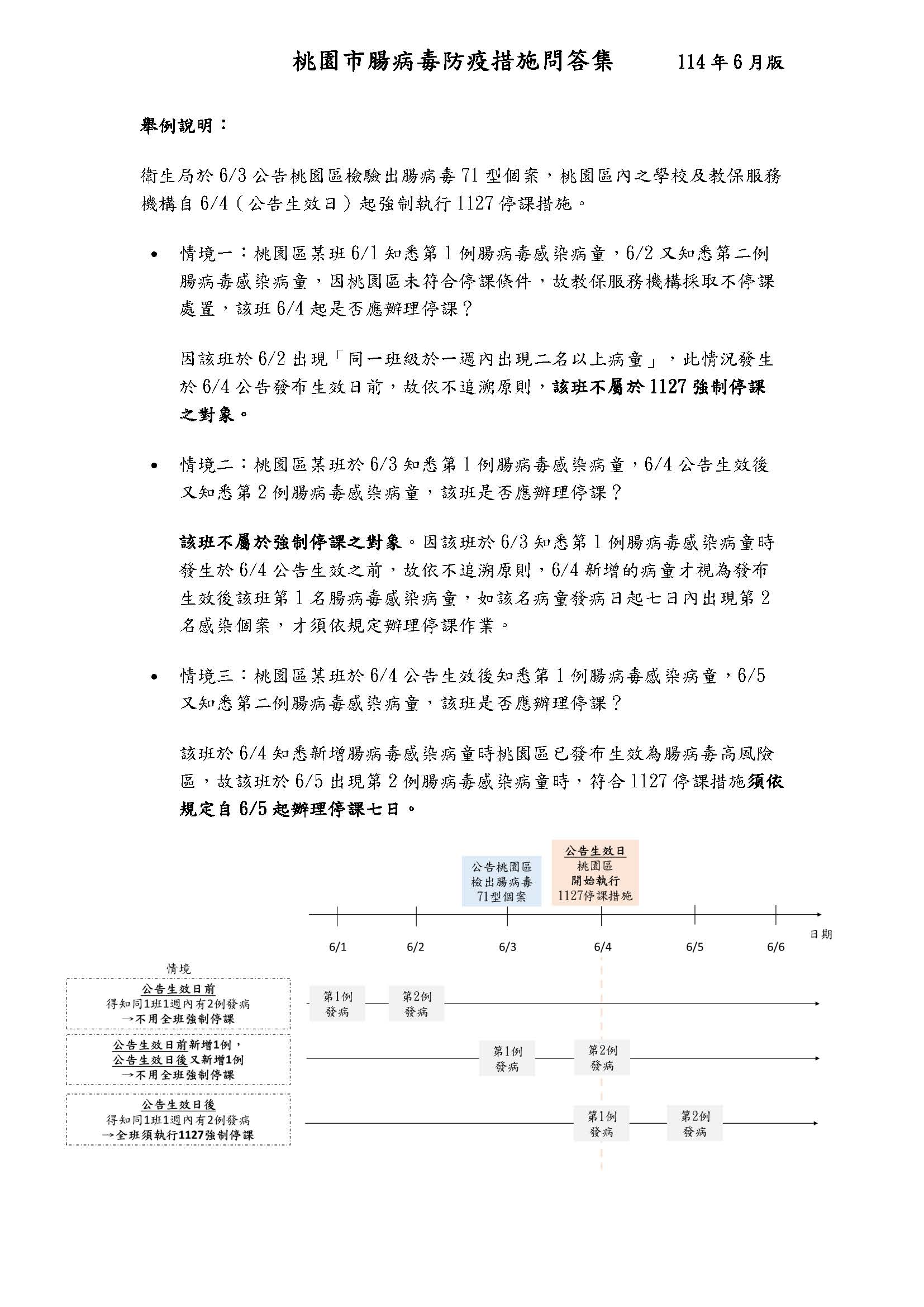 桃園市腸病毒防疫措施問答集　114年6月版

舉例說明：

衛生局於6/3公告桃園區檢驗出腸病毒71型個案，桃園區內之學校及教保服務機構自6/4（公告生效日）起強制執行1127停課措施。

• 情境一：桃園區某班6/1知悉第1例腸病毒感染病童，6/2又知悉第二例腸病毒感染病童，因桃園區未符合停課條件，故教保服務機構採取不停課處置，該班6/4起是否應辦理停課？

因該班於6/2出現「同一班級於一週內出現二名以上病童」，此情況發生於6/4公告發布生效日前，故依不追溯原則，該班不屬於1127強制停課之對象。

• 情境二：桃園區某班於6/3知悉第1例腸病毒感染病童，6/4公告生效後又知悉第2例腸病毒感染病童，該班是否應辦理停課？

該班不屬於強制停課之對象。因該班於6/3知悉第1例腸病毒感染病童時發生於6/4公告生效之前，故依不追溯原則，6/4新增的病童才視為發布生效後該班第1名腸病毒感染病童，如該名病童發病日起七日內出現第2名感染個案，才須依規定辦理停課作業。

• 情境三：桃園區某班於6/4公告生效後知悉第1例腸病毒感染病童，6/5又知悉第二例腸病毒感染病童，該班是否應辦理停課？

該班於6/4知悉新增腸病毒感染病童時桃園區已發布生效為腸病毒高風險區，故該班於6/5出現第2例腸病毒感染病童時，符合1127停課措施須依規定自6/5起辦理停課七日。

公告桃園區檢出腸病毒71型個案

公告生效日
桃園區
開始執行
1127停課措施

6/1　6/2　6/3　6/4　6/5　6/6　日期

情境

公告生效日前
得知同1班1週內有2例發病
→不用全班強制停課

第1例發病　第2例發病

公告生效日前新增1例，
公告生效日後又新增1例
→不用全班強制停課

第1例發病　第2例發病

公告生效日後
得知同1班1週內有2例發病
→全班須執行1127強制停課

第1例發病　第2例發病